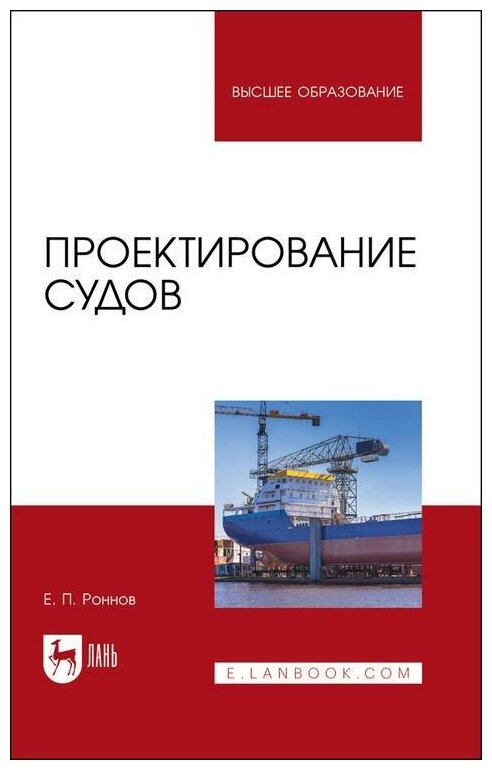 ВЫСШЕЕ ОБРАЗОВАНИЕ

ПРОЕКТИРОВАНИЕ СУДОВ

Е. П. Роннов

ЛАНЬ

E.LANBOOK.COM